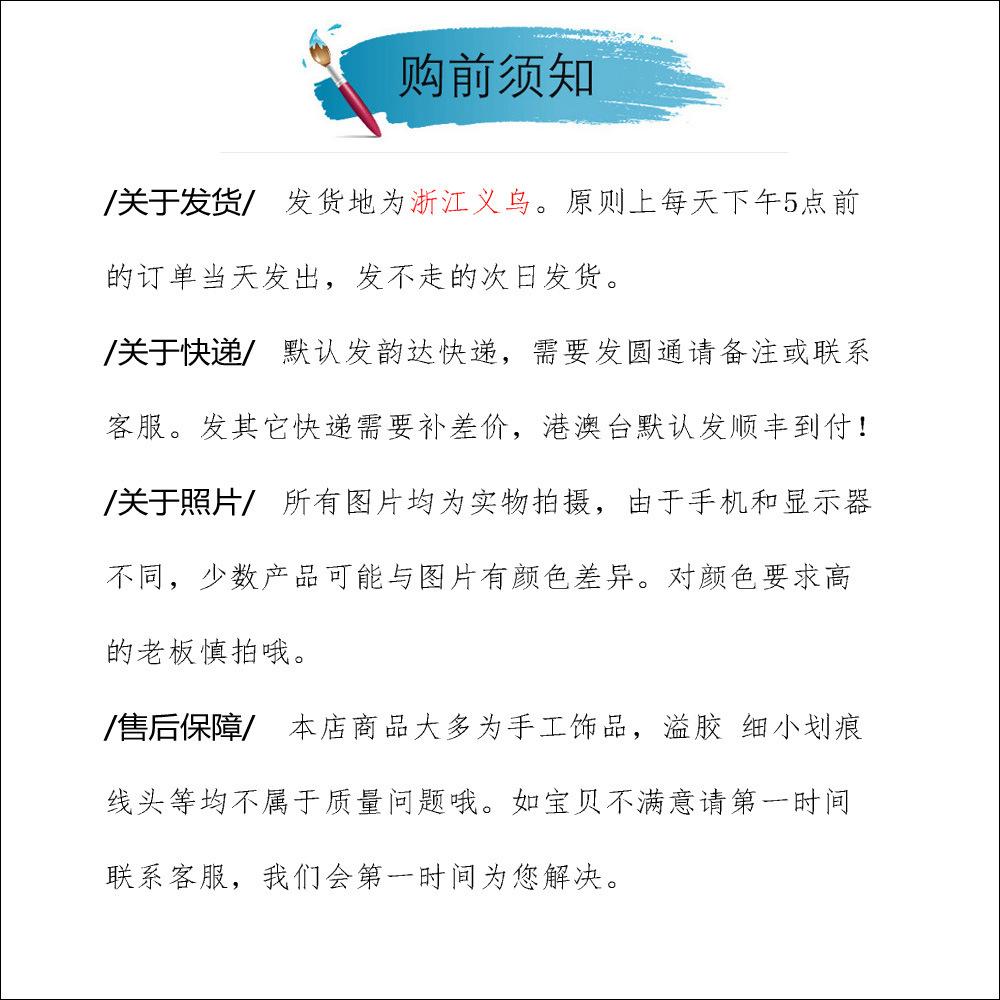 购前须知

/关于发货/ 发货地为浙江义乌。原则上每天下午5点前的订单当天发出，发不走的次日发货。

/关于快递/ 默认发韵达快递，需要发圆通请备注或联系客服。发其它快递需要补差价，港澳台默认发顺丰到付！

/关于照片/ 所有图片均为实物拍摄，由于手机和显示器不同，少数产品可能与图片有颜色差异。对颜色要求高的老板慎拍哦。

/售后保障/ 本店商品大多为手工饰品，溢胶 细小划痕 线头等均不属于质量问题哦。如宝贝不满意请第一时间联系客服，我们会第一时间为您解决。